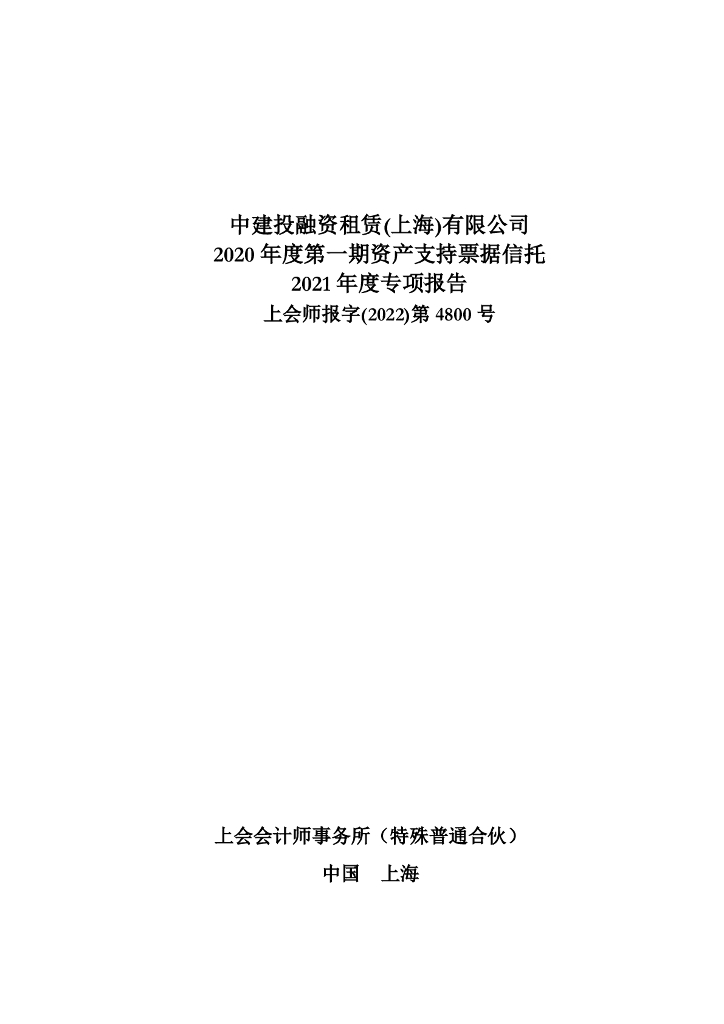 中建投融资租赁(上海)有限公司
2020年度第一期资产支持票据信托
2021年度专项报告
上会师报字(2022)第4800号

上会会计师事务所（特殊普通合伙）
中国 上海